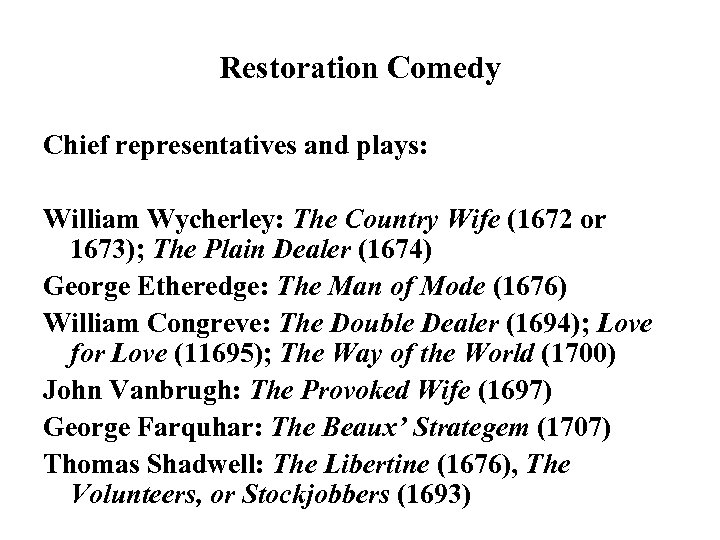 Restoration Comedy

Chief representatives and plays:

William Wycherley: The Country Wife (1672 or 1673); The Plain Dealer (1674)

George Etheredge: The Man of Mode (1676)

William Congreve: The Double Dealer (1694); Love for Love (11695); The Way of the World (1700)

John Vanbrugh: The Provoked Wife (1697)

George Farquhar: The Beaux' Strategem (1707)

Thomas Shadwell: The Libertine (1676), The Volunteers, or Stockjobbers (1693)